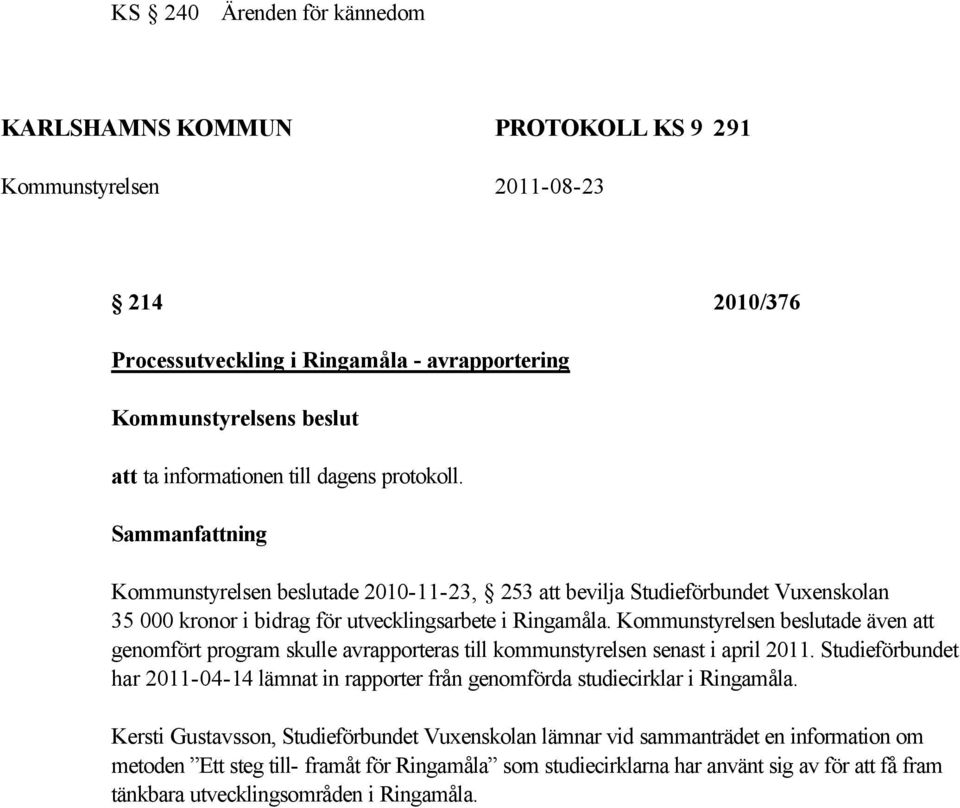 KS § 240 Ärenden för kännedom

KARLSHAMNS KOMMUN PROTOKOLL KS 9 291

Kommunstyrelsen 2011-08-23

§ 214 2010/376

Processutveckling i Ringamåla - avrapportering

Kommunstyrelsens beslut

att ta informationen till dagens protokoll.

Sammanfattning

Kommunstyrelsen beslutade 2010-11-23, § 253 att bevilja Studieförbundet Vuxenskolan 35 000 kronor i bidrag för utvecklingsarbete i Ringamåla. Kommunstyrelsen beslutade även att genomfört program skulle avrapporteras till kommunstyrelsen senast i april 2011. Studieförbundet har 2011-04-14 lämnat in rapporter från genomförda studiecirklar i Ringamåla.

Kersti Gustavsson, Studieförbundet Vuxenskolan lämnar vid sammanträdet en information om metoden ”Ett steg till- framåt för Ringamåla” som studiecirklarna har använt sig av för att få fram tänkbara utvecklingsområden i Ringamåla.